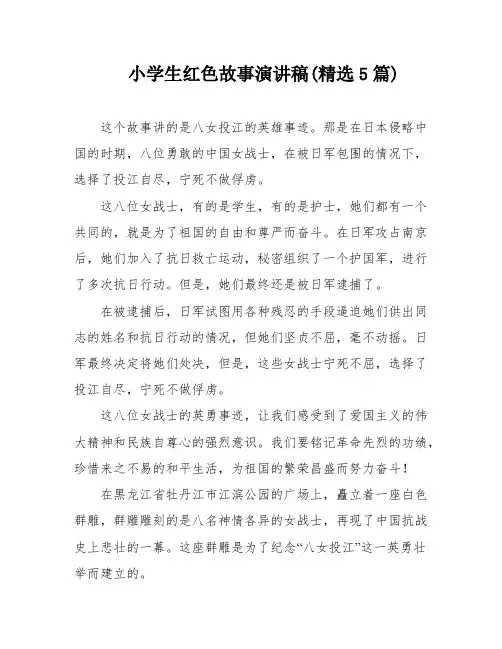 小学生红色故事演讲稿(精选5篇)

这个故事讲的是八女投江的英雄事迹。那是在日本侵略中国的时期，八位勇敢的中国女战士，在被日军包围的情况下，选择了投江自尽，宁死不做俘虏。

这八位女战士，有的是学生，有的是护士，她们都有一个共同的，就是为了祖国的自由和尊严而奋斗。在日军攻占南京后，她们加入了抗日救亡运动，秘密组织了一个护国军，进行了多次抗日行动。但是，她们最终还是被日军逮捕了。

在被逮捕后，日军试图用各种残忍的手段逼迫她们供出同志的姓名和抗日行动的情况，但她们坚贞不屈，毫不动摇。日军最终决定将她们处决，但是，这些女战士宁死不屈，选择了投江自尽，宁死不做俘虏。

这八位女战士的英勇事迹，让我们感受到了爱国主义的伟大精神和民族自尊心的强烈意识。我们要铭记革命先烈的功绩，珍惜来之不易的和平生活，为祖国的繁荣昌盛而努力奋斗！

在黑龙江省牡丹江市江滨公园的广场上，矗立着一座白色群雕，群雕雕刻的是八名神情各异的女战士，再现了中国抗战史上悲壮的一幕。这座群雕是为了纪念“八女投江”这一英勇壮举而建立的。